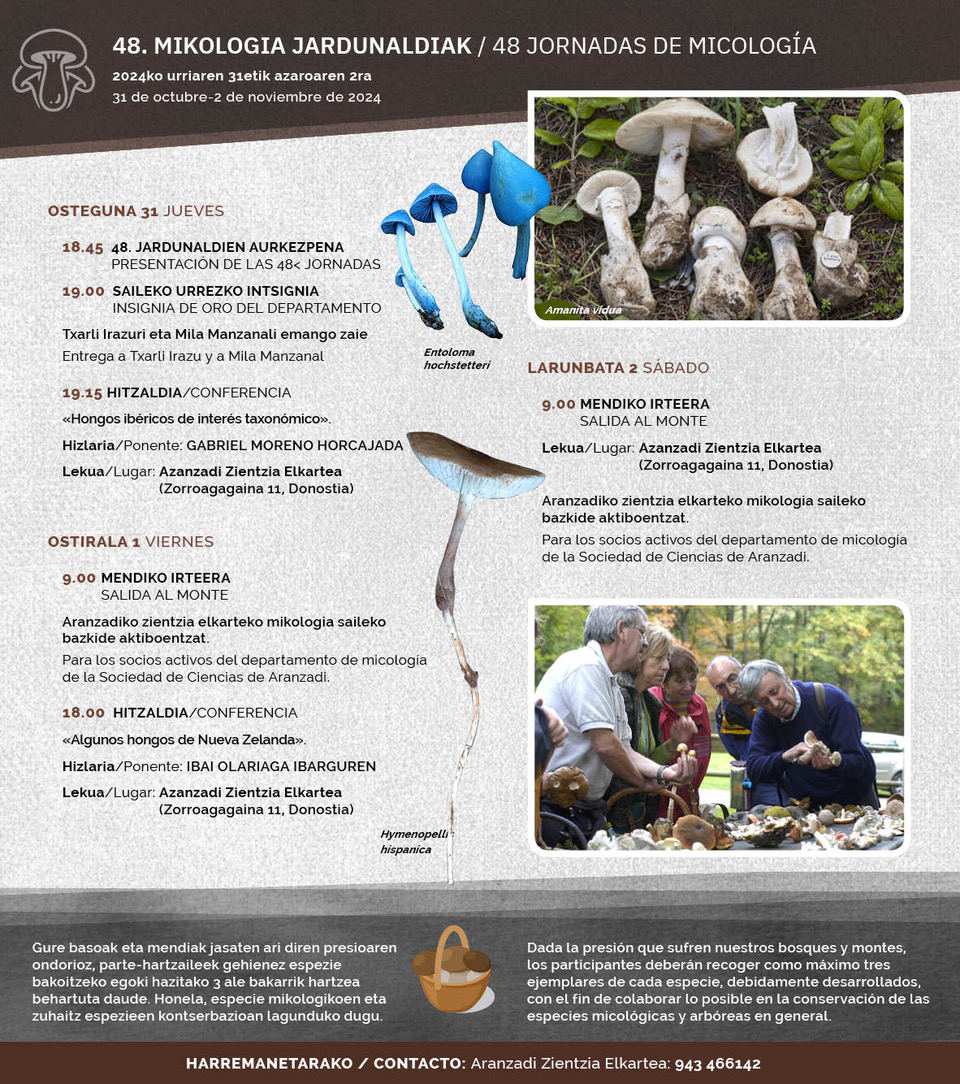 48. MIKOLOGIA JARDUNALDIAK / 48 JORNADAS DE MICOLOGÍA

2024ko urriaren 31etik azaroaren 2ra
31 de octubre-2 de noviembre de 2024

OSTEGUNA 31 JUEVES

18.45 48. JARDUNALDIEN AURKEZPENA
PRESENTACIÓN DE LAS 48< JORNADAS

19.00 SAILEKO URREZKO INTSIGNIA
INSIGNIA DE ORO DEL DEPARTAMENTO

Txarli Irazuri eta Mila Manzanali emango zaie
Entrega a Txarli Irazu y a Mila Manzanal

19.15 HITZALDIA/CONFERENCIA

«Hongos ibéricos de interés taxonómico».

Hizlaria/Ponente: GABRIEL MORENO HORCAJADA

Lekua/Lugar: Azanzadi Zientzia Elkartea
(Zorroagagaina 11, Donostia)

OSTIRALA 1 VIERNES

9.00 MENDIKO IRTEERA
SALIDA AL MONTE

Aranzadiko zientzia elkarteko mikologia saileko bazkide aktiboentzat.

Para los socios activos del departamento de micología de la Sociedad de Ciencias de Aranzadi.

18.00 HITZALDIA/CONFERENCIA

«Algunos hongos de Nueva Zelanda».

Hizlaria/Ponente: IBAI OLARIAGA IBARGUREN

Lekua/Lugar: Azanzadi Zientzia Elkartea
(Zorroagagaina 11, Donostia)

Entoloma hochstetteri

Hymenopellis hispanica

Amanita vidua

LARUNBATA 2 SÁBADO

9.00 MENDIKO IRTEERA
SALIDA AL MONTE

Lekua/Lugar: Azanzadi Zientzia Elkartea
(Zorroagagaina 11, Donostia)

Aranzadiko zientzia elkarteko mikologia saileko bazkide aktiboentzat.

Para los socios activos del departamento de micología de la Sociedad de Ciencias de Aranzadi.

Gure basoak eta mendiak jasaten ari diren presioaren ondorioz, parte-hartzaileek gehienez espezie bakoitzeko egoki hazitako 3 ale bakarrik hartzea behartuta daude. Honela, especie mikologikoen eta zuhaitz espezieen kontserbazioan lagunduko dugu.

Dada la presión que sufren nuestros bosques y montes, los participantes deberán recoger como máximo tres ejemplares de cada especie, debidamente desarrollados, con el fin de colaborar lo posible en la conservación de las especies micológicas y arbóreas en general.

HARREMANETARAKO / CONTACTO: Aranzadi Zientzia Elkartea: 943 466142